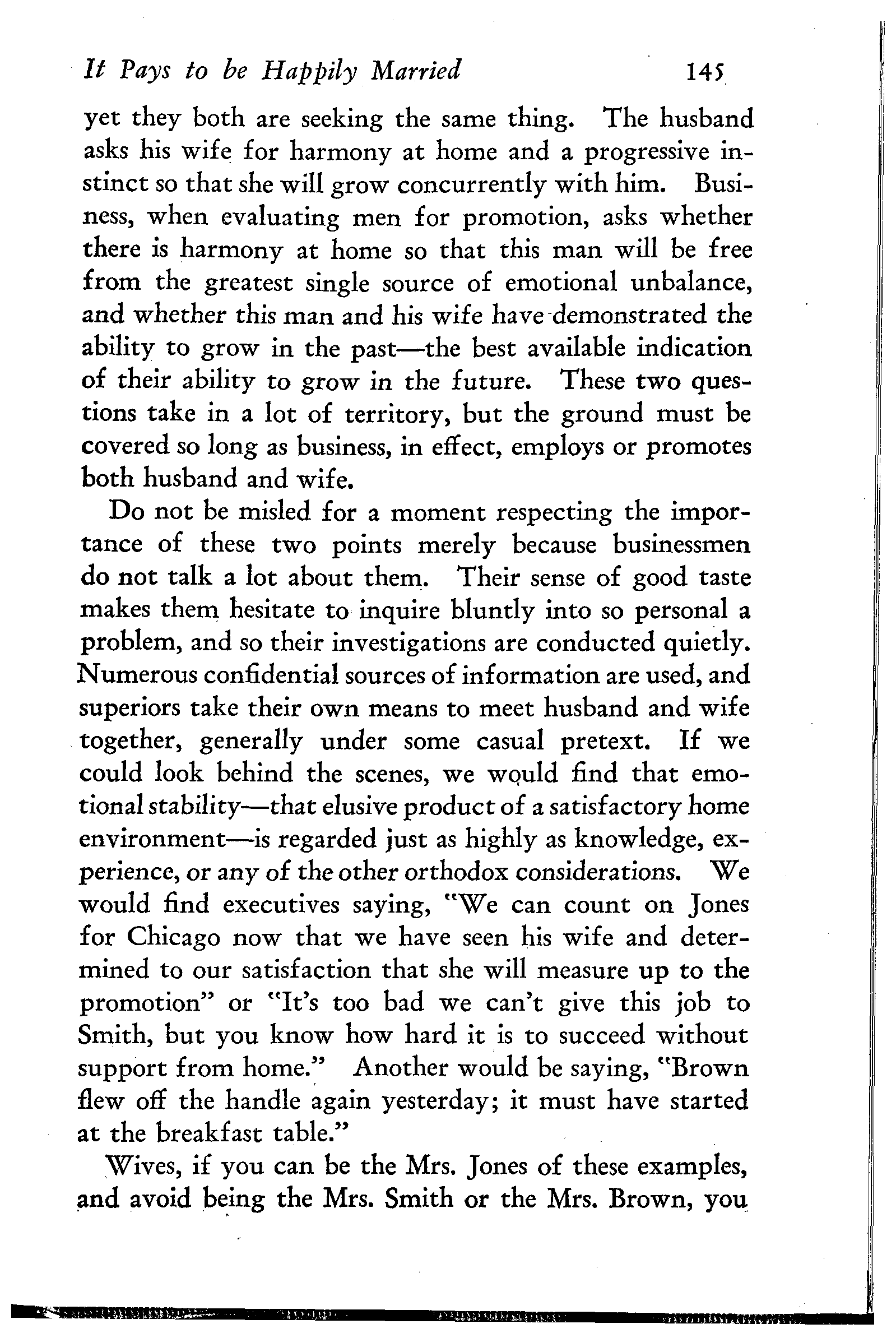 It Pays to be Happily Married 145

yet they both are seeking the same thing. The husband asks his wife for harmony at home and a progressive instinct so that she will grow concurrently with him. Business, when evaluating men for promotion, asks whether there is harmony at home so that this man will be free from the greatest single source of emotional unbalance, and whether this man and his wife have demonstrated the ability to grow in the past—the best available indication of their ability to grow in the future. These two questions take in a lot of territory, but the ground must be covered so long as business, in effect, employs or promotes both husband and wife.

Do not be misled for a moment respecting the importance of these two points merely because businessmen do not talk a lot about them. Their sense of good taste makes them hesitate to inquire bluntly into so personal a problem, and so their investigations are conducted quietly. Numerous confidential sources of information are used, and superiors take their own means to meet husband and wife together, generally under some casual pretext. If we could look behind the scenes, we would find that emotional stability—that elusive product of a satisfactory home environment—is regarded just as highly as knowledge, experience, or any of the other orthodox considerations. We would find executives saying, "We can count on Jones for Chicago now that we have seen his wife and determined to our satisfaction that she will measure up to the promotion" or "It's too bad we can't give this job to Smith, but you know how hard it is to succeed without support from home." Another would be saying, "Brown flew off the handle again yesterday; it must have started at the breakfast table."

Wives, if you can be the Mrs. Jones of these examples, and avoid being the Mrs. Smith or the Mrs. Brown, you